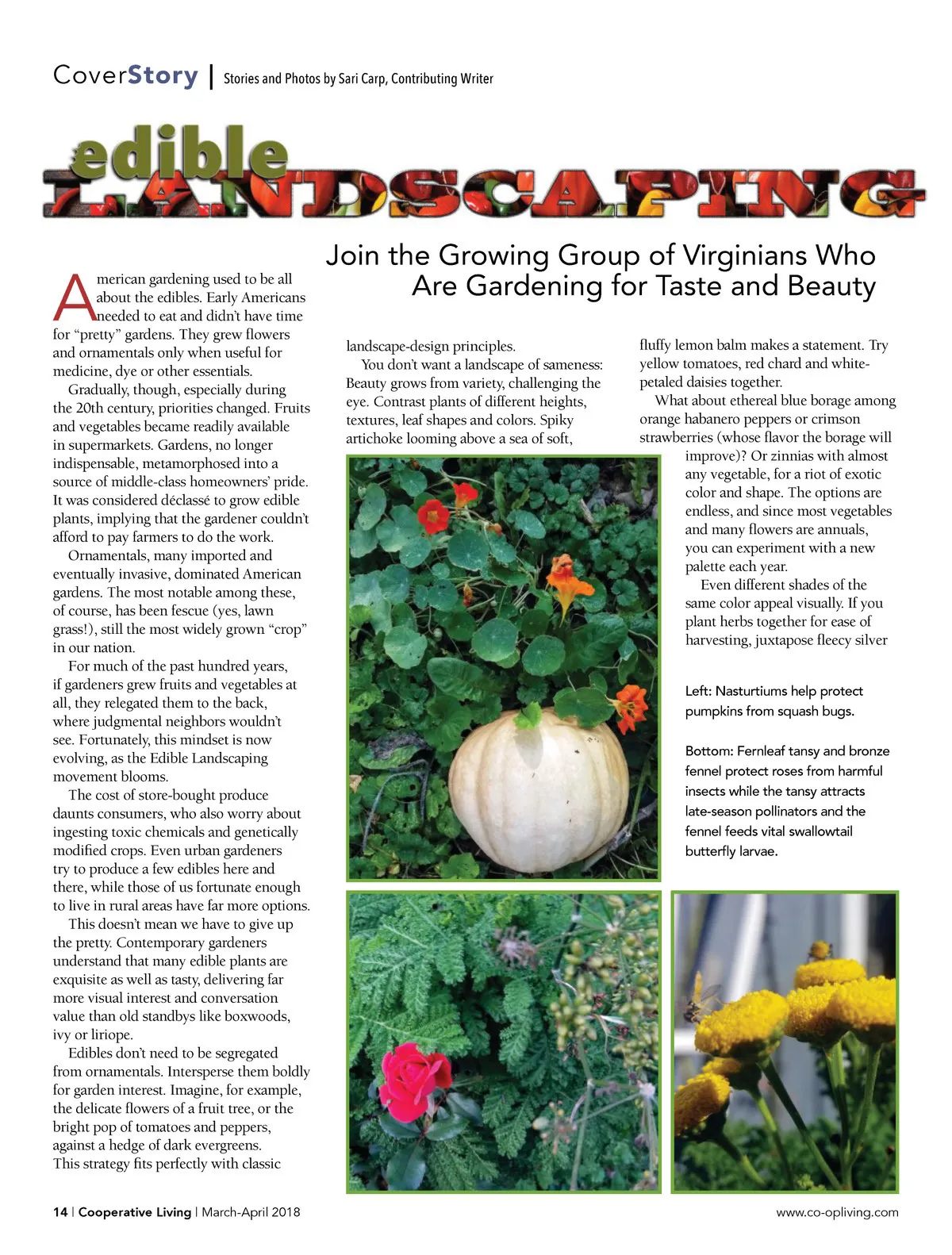 CoverStory | Stories and Photos by Sari Carp, Contributing Writer

edible LANDSCAPING

Join the Growing Group of Virginians Who Are Gardening for Taste and Beauty

American gardening used to be all about the edibles. Early Americans needed to eat and didn't have time for "pretty" gardens. They grew flowers and ornamentals only when useful for medicine, dye or other essentials.

Gradually, though, especially during the 20th century, priorities changed. Fruits and vegetables became readily available in supermarkets. Gardens, no longer indispensable, metamorphosed into a source of middle-class homeowners' pride. It was considered déclassé to grow edible plants, implying that the gardener couldn't afford to pay farmers to do the work.

Ornamentals, many imported and eventually invasive, dominated American gardens. The most notable among these, of course, has been fescue (yes, lawn grass!), still the most widely grown "crop" in our nation.

For much of the past hundred years, if gardeners grew fruits and vegetables at all, they relegated them to the back, where judgmental neighbors wouldn't see. Fortunately, this mindset is now evolving, as the Edible Landscaping movement blooms.

The cost of store-bought produce daunts consumers, who also worry about ingesting toxic chemicals and genetically modified crops. Even urban gardeners try to produce a few edibles here and there, while those of us fortunate enough to live in rural areas have far more options.

This doesn't mean we have to give up the pretty. Contemporary gardeners understand that many edible plants are exquisite as well as tasty, delivering far more visual interest and conversation value than old standbys like boxwoods, ivy or liriope.

Edibles don't need to be segregated from ornamentals. Intersperse them boldly for garden interest. Imagine, for example, the delicate flowers of a fruit tree, or the bright pop of tomatoes and peppers, against a hedge of dark evergreens. This strategy fits perfectly with classic landscape-design principles.

You don't want a landscape of sameness: Beauty grows from variety, challenging the eye. Contrast plants of different heights, textures, leaf shapes and colors. Spiky artichoke looming above a sea of soft, fluffy lemon balm makes a statement. Try yellow tomatoes, red chard and white-petaled daisies together.

What about ethereal blue borage among orange habanero peppers or crimson strawberries (whose flavor the borage will improve)? Or zinnias with almost any vegetable, for a riot of exotic color and shape. The options are endless, and since most vegetables and many flowers are annuals, you can experiment with a new palette each year.

Even different shades of the same color appeal visually. If you plant herbs together for ease of harvesting, juxtapose fleecy silver

Left: Nasturtiums help protect pumpkins from squash bugs.

Bottom: Fernleaf tansy and bronze fennel protect roses from harmful insects while the tansy attracts late-season pollinators and the fennel feeds vital swallowtail butterfly larvae.

14 | Cooperative Living | March-April 2018

www.co-opliving.com